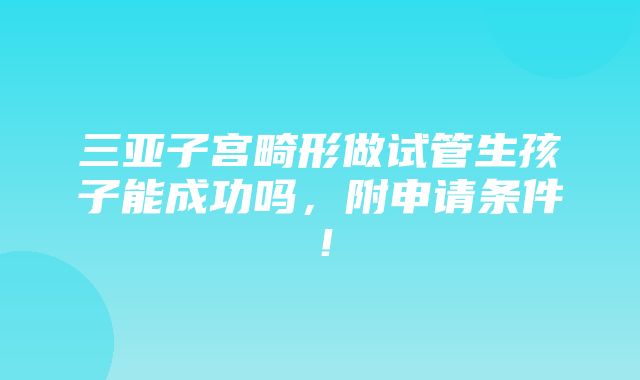 三亚子宫畸形做试管生孩子能成功吗，附申请条件！